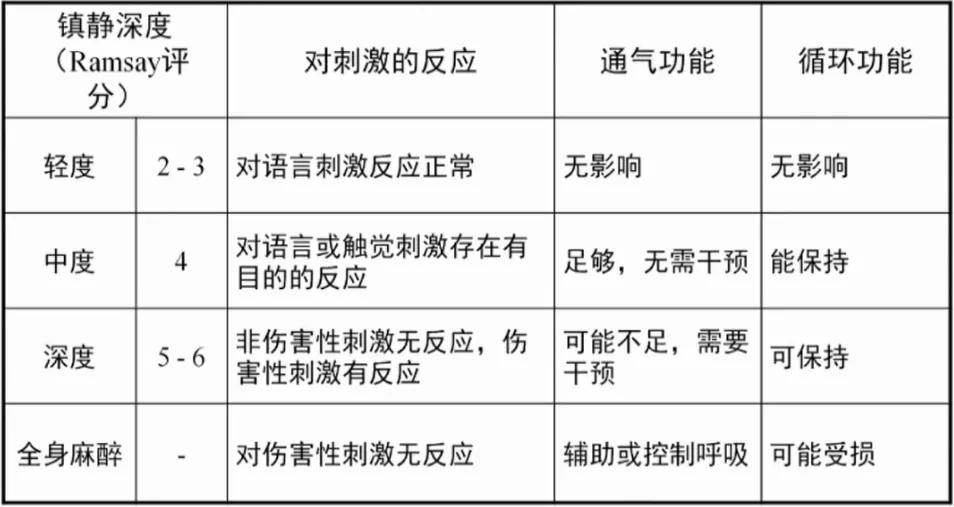 | 镇静深度（Ramsay评分） | | 对刺激的反应 | 通气功能 | 循环功能 |
|---|---|---|---|---|
| 轻度 | 2 - 3 | 对语言刺激反应正常 | 无影响 | 无影响 |
| 中度 | 4 | 对语言或触觉刺激存在有目的的反应 | 足够，无需干预 | 能保持 |
| 深度 | 5 - 6 | 非伤害性刺激无反应，伤害性刺激有反应 | 可能不足，需要干预 | 可保持 |
| 全身麻醉 | - | 对伤害性刺激无反应 | 辅助或控制呼吸 | 可能受损 |